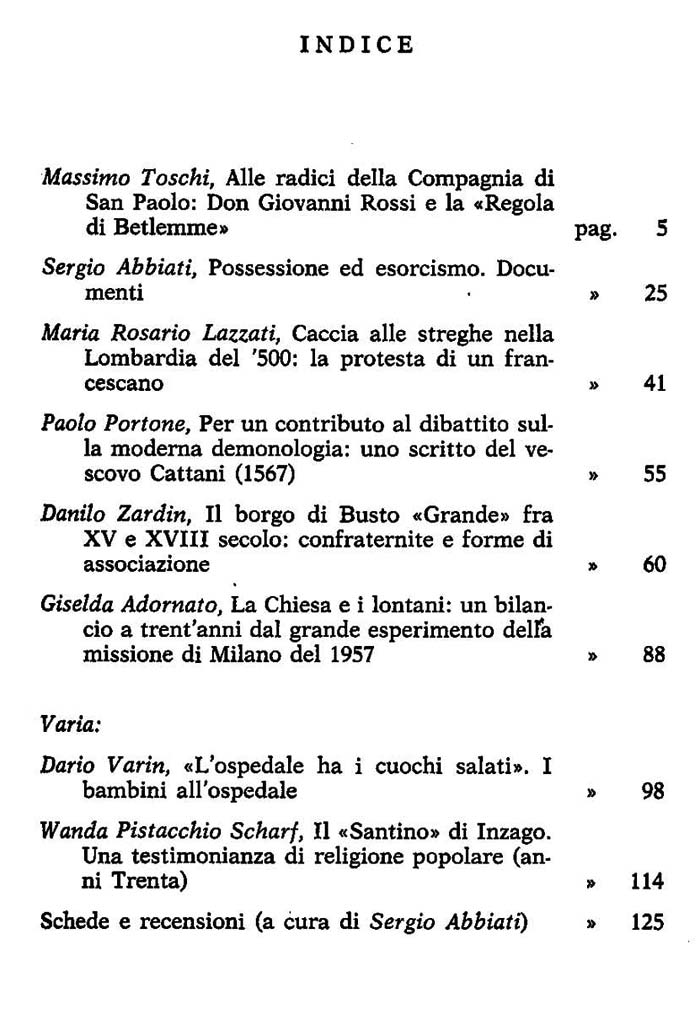 INDICE

Massimo Toschi, Alle radici della Compagnia di San Paolo: Don Giovanni Rossi e la «Regola di Betlemme» pag. 5

Sergio Abbiati, Possessione ed esorcismo. Documenti » 25

Maria Rosario Lazzati, Caccia alle streghe nella Lombardia del '500: la protesta di un francescano » 41

Paolo Portone, Per un contributo al dibattito sulla moderna demonologia: uno scritto del vescovo Cattani (1567) » 55

Danilo Zardin, Il borgo di Busto «Grande» fra XV e XVIII secolo: confraternite e forme di associazione » 60

Giselda Adornato, La Chiesa e i lontani: un bilancio a trent'anni dal grande esperimento della missione di Milano del 1957 » 88

Varia:

Dario Varin, «L'ospedale ha i cuochi salati». I bambini all'ospedale » 98

Wanda Pistacchio Scharf, Il «Santino» di Inzago. Una testimonianza di religione popolare (anni Trenta) » 114

Schede e recensioni (a cura di Sergio Abbiati) » 125